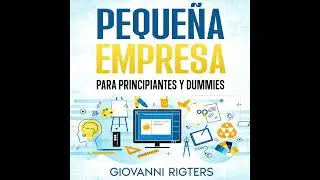 PEQUEÑA EMPRESA

PARA PRINCIPIANTES Y DUMMIES

GIOVANNI RIGTERS